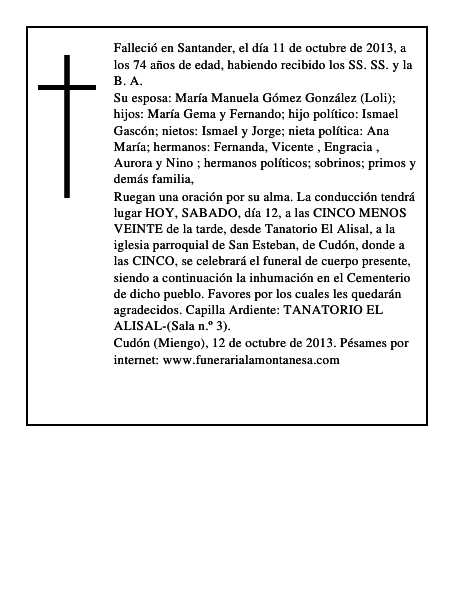 Falleció en Santander, el día 11 de octubre de 2013, a los 74 años de edad, habiendo recibido los SS. SS. y la B. A.
Su esposa: María Manuela Gómez González (Loli); hijos: María Gema y Fernando; hijo político: Ismael Gascón; nietos: Ismael y Jorge; nieta política: Ana María; hermanos: Fernanda, Vicente , Engracia , Aurora y Nino ; hermanos políticos; sobrinos; primos y demás familia,
Ruegan una oración por su alma. La conducción tendrá lugar HOY, SABADO, día 12, a las CINCO MENOS VEINTE de la tarde, desde Tanatorio El Alisal, a la iglesia parroquial de San Esteban, de Cudón, donde a las CINCO, se celebrará el funeral de cuerpo presente, siendo a continuación la inhumación en el Cementerio de dicho pueblo. Favores por los cuales les quedarán agradecidos. Capilla Ardiente: TANATORIO EL ALISAL-(Sala n.º 3).
Cudón (Miengo), 12 de octubre de 2013. Pésames por internet: www.funerarialamontanesa.com